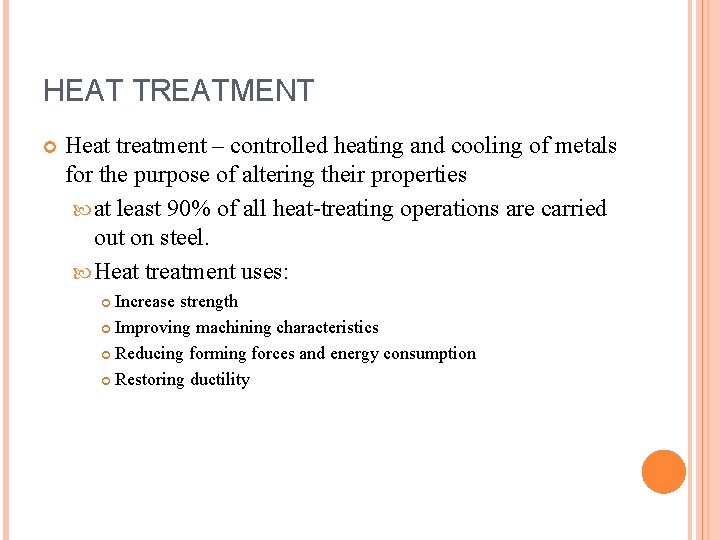 HEAT TREATMENT

Heat treatment – controlled heating and cooling of metals for the purpose of altering their properties

at least 90% of all heat-treating operations are carried out on steel.

Heat treatment uses:

Increase strength

Improving machining characteristics

Reducing forming forces and energy consumption

Restoring ductility